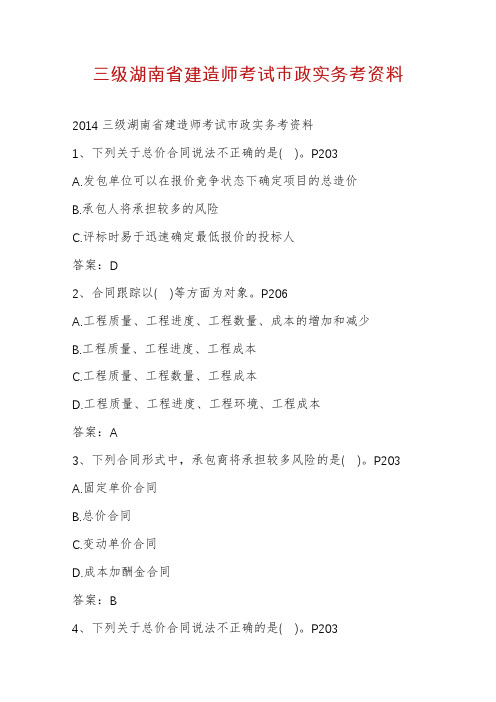 三级湖南省建造师考试市政实务考资料

2014 三级湖南省建造师考试市政实务考资料

1、下列关于总价合同说法不正确的是( )。P203

A.发包单位可以在报价竞争状态下确定项目的总造价

B.承包人将承担较多的风险

C.评标时易于迅速确定最低报价的投标人

答案：D

2、合同跟踪以( )等方面为对象。P206

A.工程质量、工程进度、工程数量、成本的增加和减少

B.工程质量、工程进度、工程成本

C.工程质量、工程数量、工程成本

D.工程质量、工程进度、工程环境、工程成本

答案：A

3、下列合同形式中，承包商将承担较多风险的是( )。P203

A.固定单价合同

B.总价合同

C.变动单价合同

D.成本加酬金合同

答案：B

4、下列关于总价合同说法不正确的是( )。P203